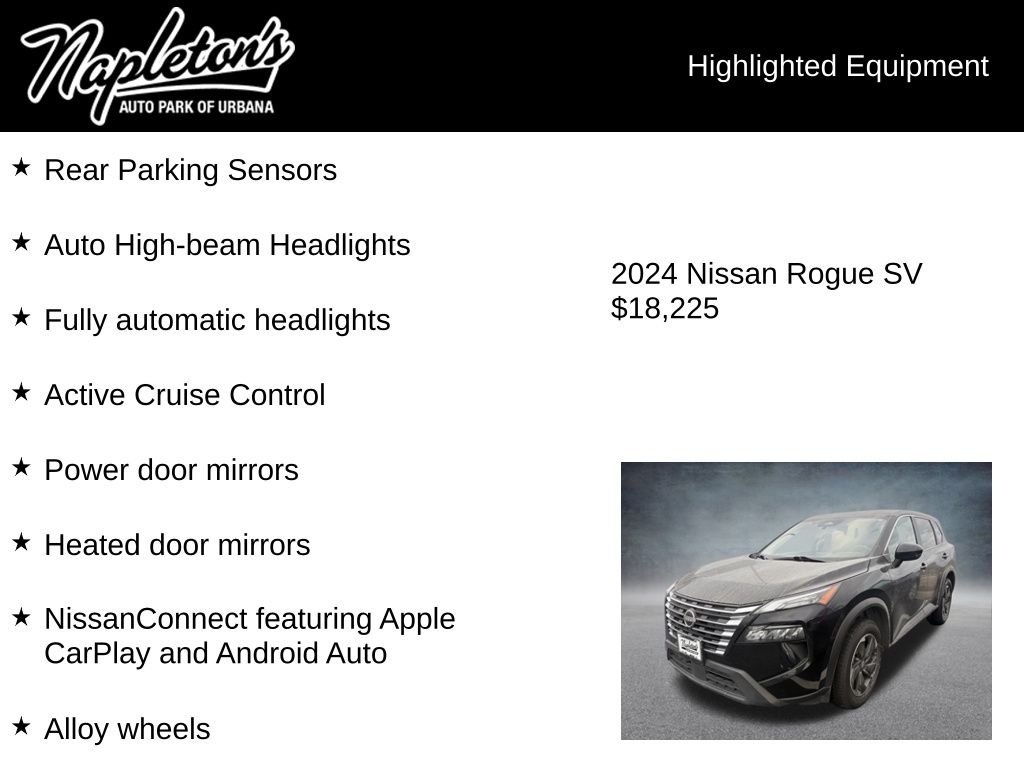 Napleton's
AUTO PARK OF URBANA

Highlighted Equipment

★ Rear Parking Sensors

★ Auto High-beam Headlights

★ Fully automatic headlights

★ Active Cruise Control

★ Power door mirrors

★ Heated door mirrors

★ NissanConnect featuring Apple CarPlay and Android Auto

★ Alloy wheels

2024 Nissan Rogue SV
$18,225